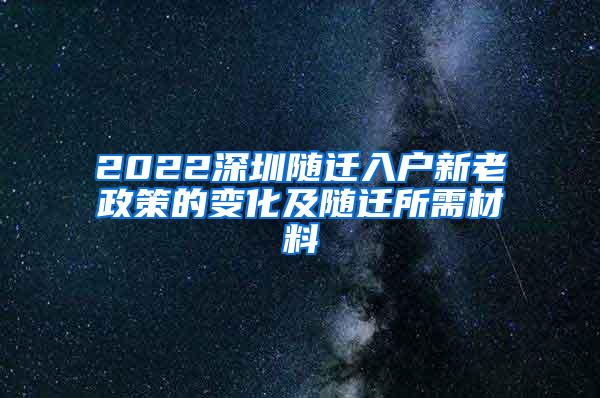 2022深圳随迁入户新老政策的变化及随迁所需材料